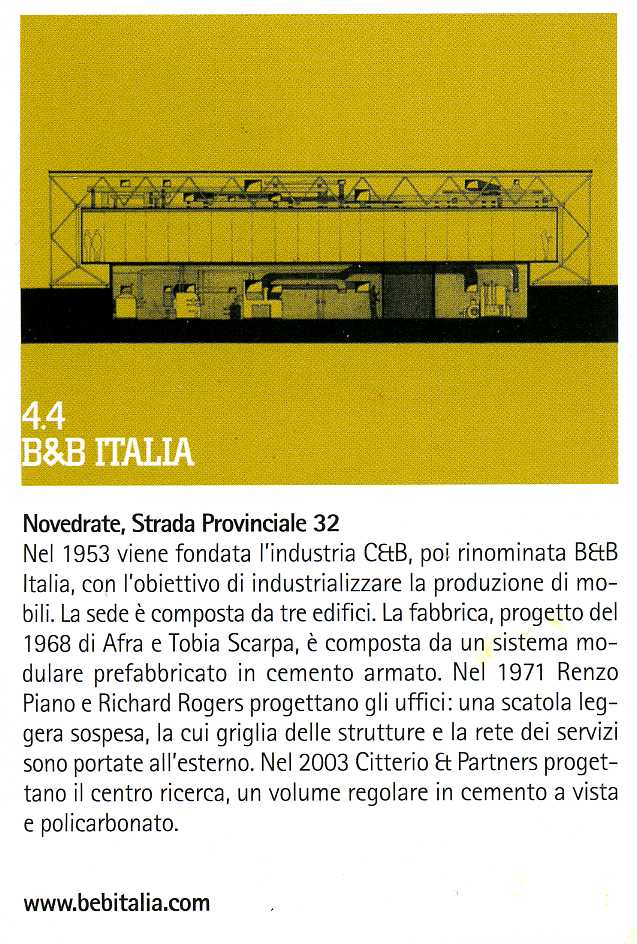 4.4
B&B ITALIA

Novedrate, Strada Provinciale 32
Nel 1953 viene fondata l'industria C&B, poi rinominata B&B Italia, con l'obiettivo di industrializzare la produzione di mobili. La sede è composta da tre edifici. La fabbrica, progetto del 1968 di Afra e Tobia Scarpa, è composta da un sistema modulare prefabbricato in cemento armato. Nel 1971 Renzo Piano e Richard Rogers progettano gli uffici: una scatola leggera sospesa, la cui griglia delle strutture e la rete dei servizi sono portate all'esterno. Nel 2003 Citterio & Partners progettano il centro ricerca, un volume regolare in cemento a vista e policarbonato.

www.bebitalia.com